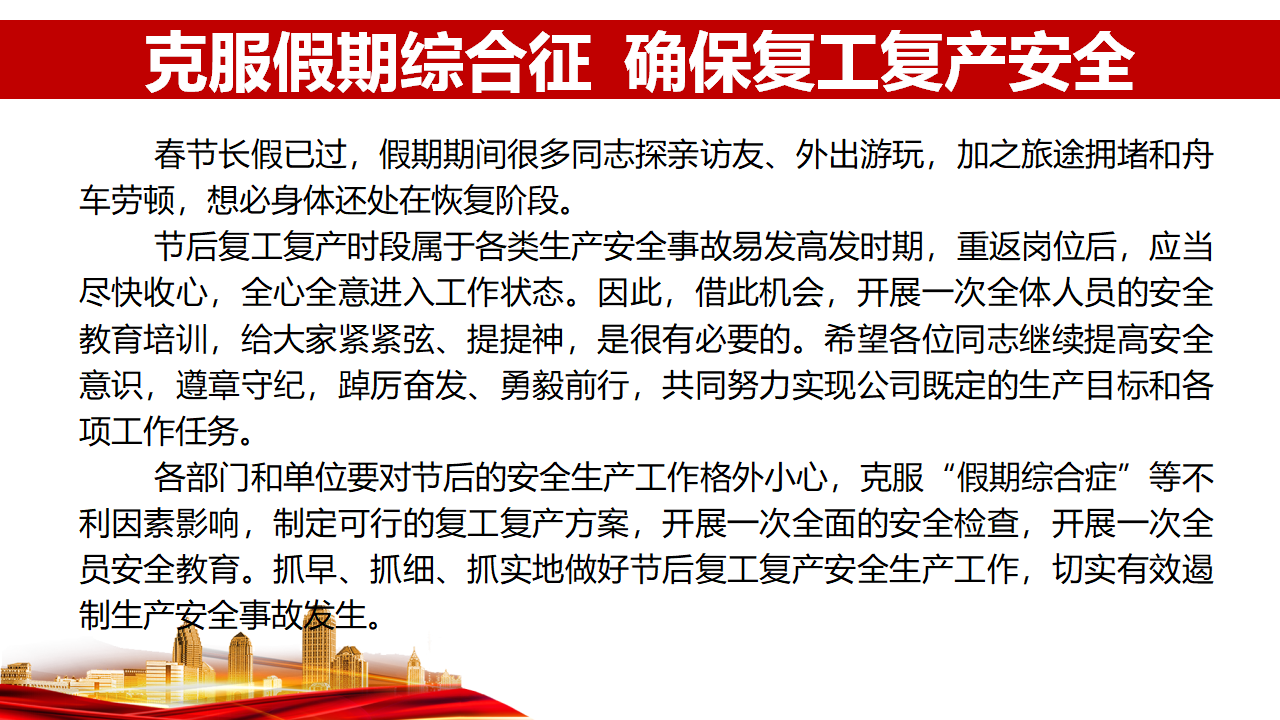 克服假期综合征 确保复工复产安全

春节长假已过，假期期间很多同志探亲访友、外出游玩，加之旅途拥堵和舟车劳顿，想必身体还处在恢复阶段。

节后复工复产时段属于各类生产安全事故易发高发时期，重返岗位后，应当尽快收心，全心全意进入工作状态。因此，借此机会，开展一次全体人员的安全教育培训，给大家紧紧弦、提提神，是很有必要的。希望各位同志继续提高安全意识，遵章守纪，踔厉奋发、勇毅前行，共同努力实现公司既定的生产目标和各项工作任务。

各部门和单位要对节后的安全生产工作格外小心，克服“假期综合症”等不利因素影响，制定可行的复工复产方案，开展一次全面的安全检查，开展一次全员安全教育。抓早、抓细、抓实地做好节后复工复产安全生产工作，切实有效遏制生产安全事故发生。